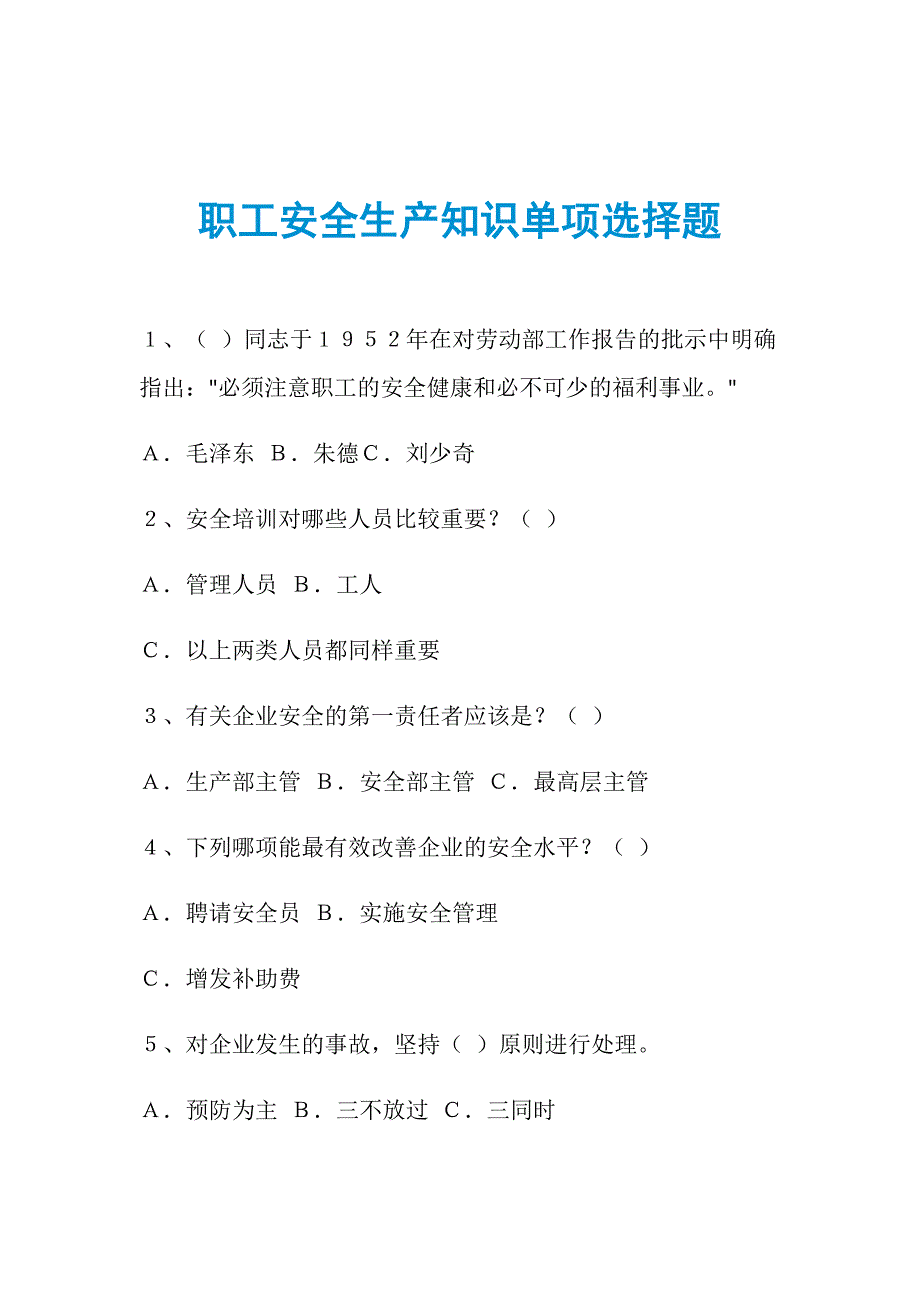 职工安全生产知识单项选择题

１、（ ）同志于１９５２年在对劳动部工作报告的批示中明确指出："必须注意职工的安全健康和必不可少的福利事业。"

Ａ．毛泽东 Ｂ．朱德Ｃ．刘少奇

２、安全培训对哪些人员比较重要？（ ）

Ａ．管理人员 Ｂ．工人

Ｃ．以上两类人员都同样重要

３、有关企业安全的第一责任者应该是？（ ）

Ａ．生产部主管 Ｂ．安全部主管 Ｃ．最高层主管

４、下列哪项能最有效改善企业的安全水平？（ ）

Ａ．聘请安全员 Ｂ．实施安全管理

Ｃ．增发补助费

５、对企业发生的事故，坚持（ ）原则进行处理。

Ａ．预防为主 Ｂ．三不放过 Ｃ．三同时